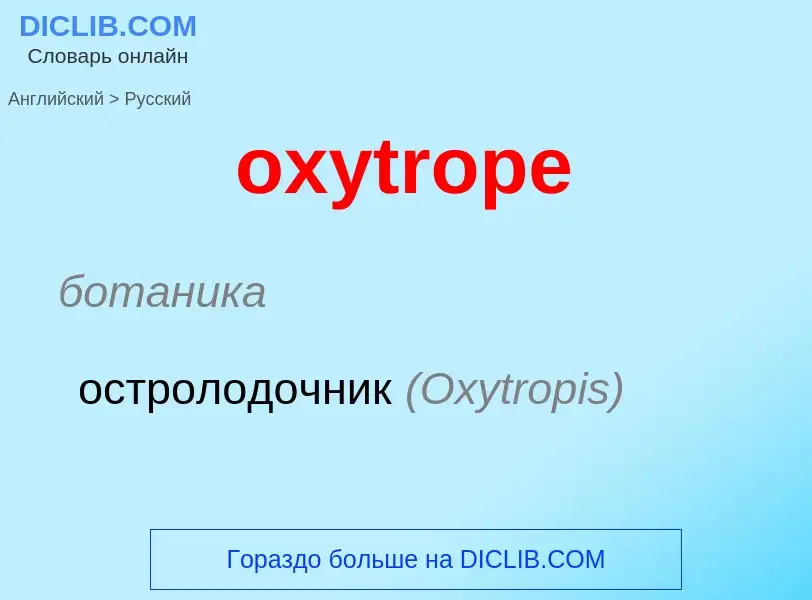 DICLIB.COM
Словарь онлайн

Английский > Русский

oxytrope

ботаника

остролодочник (Oxytropis)

Гораздо больше на DICLIB.COM